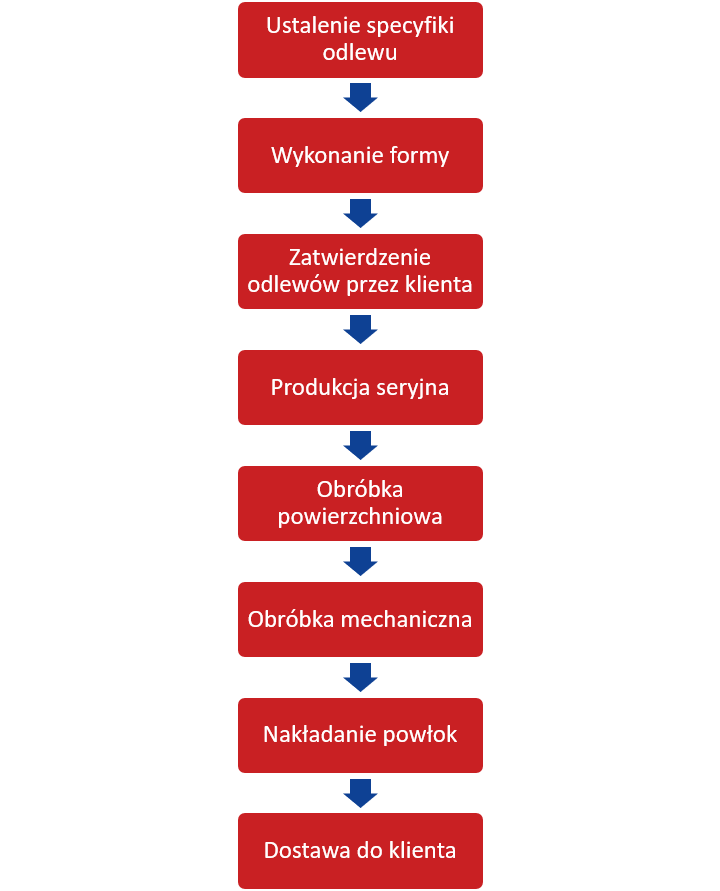 Ustalenie specyfiki odlewu

Wykonanie formy

Zatwierdzenie odlewów przez klienta

Produkcja seryjna

Obróbka powierzchniowa

Obróbka mechaniczna

Nakładanie powłok

Dostawa do klienta